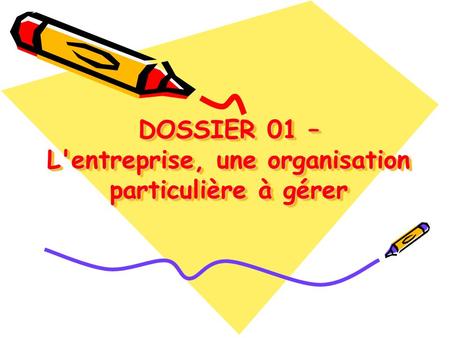 DOSSIER 01 –
L'entreprise, une organisation particulière à gérer